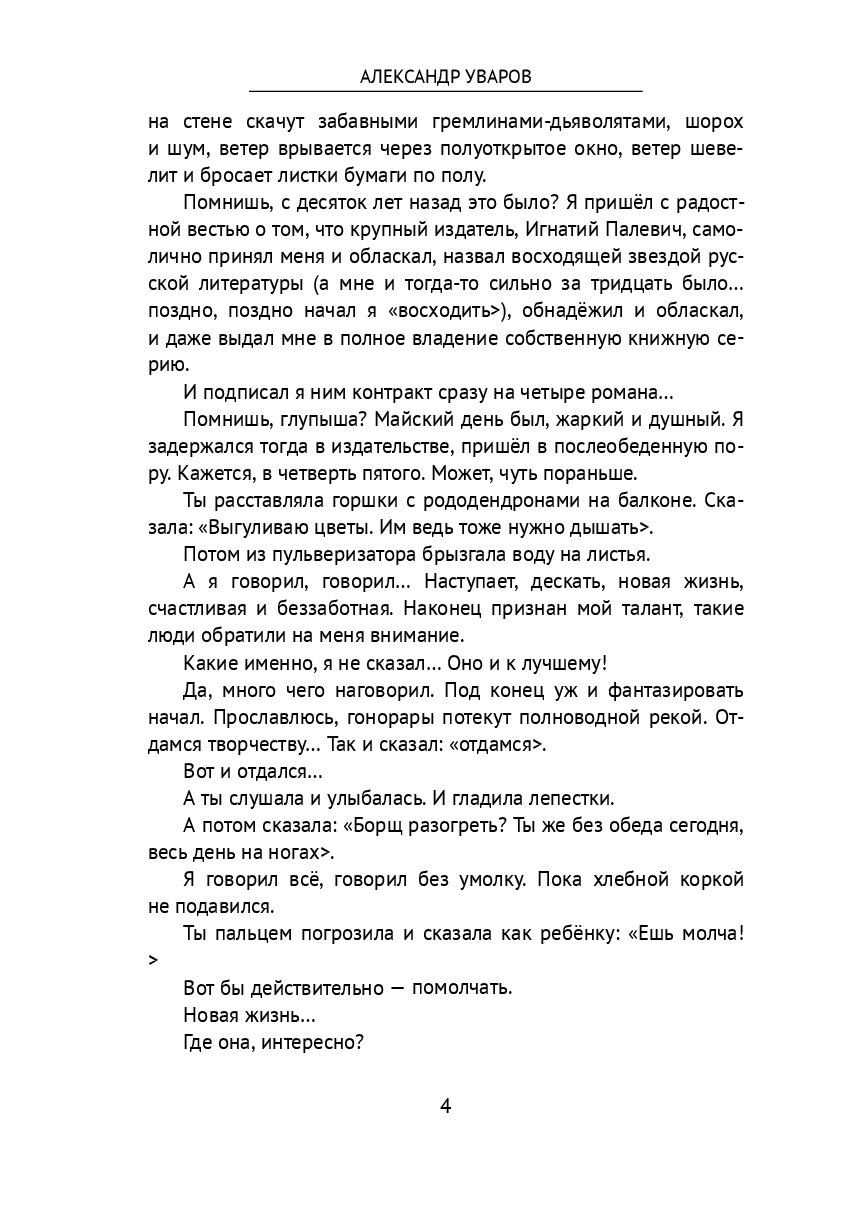 АЛЕКСАНДР УВАРОВ

на стене скачут забавными гремлинами-дьяволятами, шорох и шум, ветер врывается через полуоткрытое окно, ветер шевелит и бросает листки бумаги по полу.

Помнишь, с десяток лет назад это было? Я пришёл с радостной вестью о том, что крупный издатель, Игнатий Палевич, самолично принял меня и обласкал, назвал восходящей звездой русской литературы (а мне и тогда-то сильно за тридцать было... поздно, поздно начал я «восходить>), обнадёжил и обласкал, и даже выдал мне в полное владение собственную книжную серию.

И подписал я ним контракт сразу на четыре романа...

Помнишь, глупыша? Майский день был, жаркий и душный. Я задержался тогда в издательстве, пришёл в послеобеденную пору. Кажется, в четверть пятого. Может, чуть пораньше.

Ты расставляла горшки с рододендронами на балконе. Сказала: «Выгуливаю цветы. Им ведь тоже нужно дышать>.

Потом из пульверизатора брызгала воду на листья.

А я говорил, говорил... Наступает, дескать, новая жизнь, счастливая и беззаботная. Наконец признан мой талант, такие люди обратили на меня внимание.

Какие именно, я не сказал... Оно и к лучшему!

Да, много чего наговорил. Под конец уж и фантазировать начал. Прославлюсь, гонорары потекут полноводной рекой. Отдамся творчеству... Так и сказал: «отдамся>.

Вот и отдался...

А ты слушала и улыбалась. И гладила лепестки.

А потом сказала: «Борщ разогреть? Ты же без обеда сегодня, весь день на ногах>.

Я говорил всё, говорил без умолку. Пока хлебной коркой не подавился.

Ты пальцем погрозила и сказала как ребёнку: «Ешь молча!
>

Вот бы действительно — помолчать.

Новая жизнь...

Где она, интересно?

4